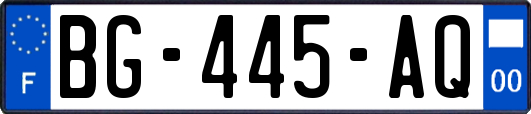 F
BG-445-AQ
00